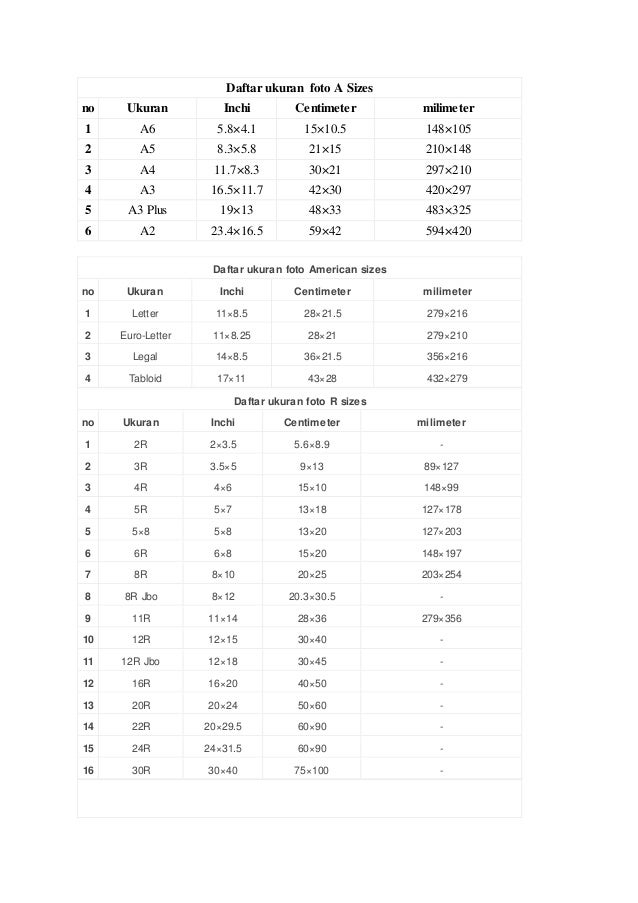 Daftar ukuran foto A Sizes

| no | Ukuran | Inchi | Centimeter | milimeter |
|---|---|---|---|---|
| 1 | A6 | 5.8×4.1 | 15×10.5 | 148×105 |
| 2 | A5 | 8.3×5.8 | 21×15 | 210×148 |
| 3 | A4 | 11.7×8.3 | 30×21 | 297×210 |
| 4 | A3 | 16.5×11.7 | 42×30 | 420×297 |
| 5 | A3 Plus | 19×13 | 48×33 | 483×325 |
| 6 | A2 | 23.4×16.5 | 59×42 | 594×420 |

Daftar ukuran foto American sizes

| no | Ukuran | Inchi | Centimeter | milimeter |
|---|---|---|---|---|
| 1 | Letter | 11×8.5 | 28×21.5 | 279×216 |
| 2 | Euro-Letter | 11×8.25 | 28×21 | 279×210 |
| 3 | Legal | 14×8.5 | 36×21.5 | 356×216 |
| 4 | Tabloid | 17×11 | 43×28 | 432×279 |

Daftar ukuran foto R sizes

| no | Ukuran | Inchi | Centimeter | milimeter |
|---|---|---|---|---|
| 1 | 2R | 2×3.5 | 5.6×8.9 | - |
| 2 | 3R | 3.5×5 | 9×13 | 89×127 |
| 3 | 4R | 4×6 | 15×10 | 148×99 |
| 4 | 5R | 5×7 | 13×18 | 127×178 |
| 5 | 5×8 | 5×8 | 13×20 | 127×203 |
| 6 | 6R | 6×8 | 15×20 | 148×197 |
| 7 | 8R | 8×10 | 20×25 | 203×254 |
| 8 | 8R Jbo | 8×12 | 20.3×30.5 | - |
| 9 | 11R | 11×14 | 28×36 | 279×356 |
| 10 | 12R | 12×15 | 30×40 | - |
| 11 | 12R Jbo | 12×18 | 30×45 | - |
| 12 | 16R | 16×20 | 40×50 | - |
| 13 | 20R | 20×24 | 50×60 | - |
| 14 | 22R | 20×29.5 | 60×90 | - |
| 15 | 24R | 24×31.5 | 60×90 | - |
| 16 | 30R | 30×40 | 75×100 | - |